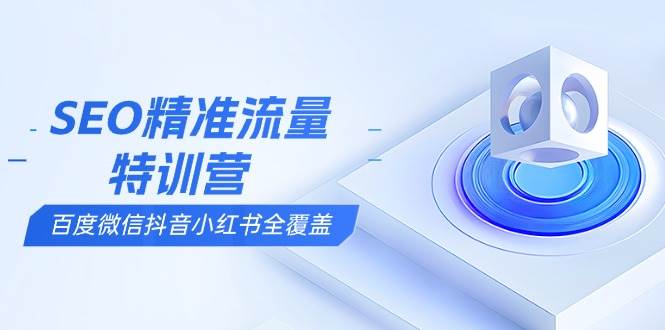 SEO精准流量
特训营
百度微信抖音小红书全覆盖